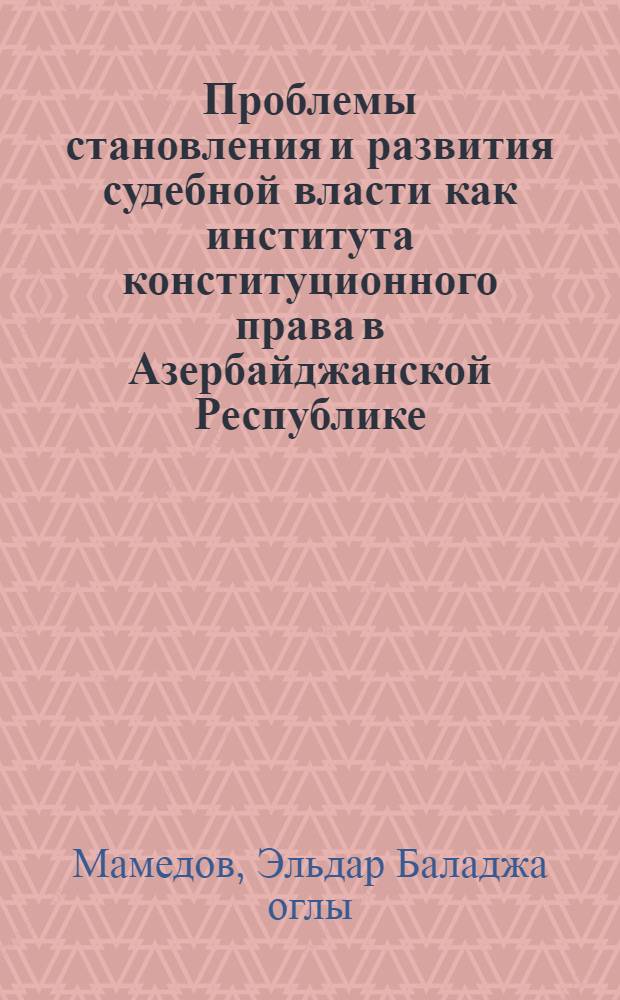 Проблемы становления и развития судебной власти как института конституционного права в Азербайджанской Республике

Мамедов, Эльдар Баладжа оглы